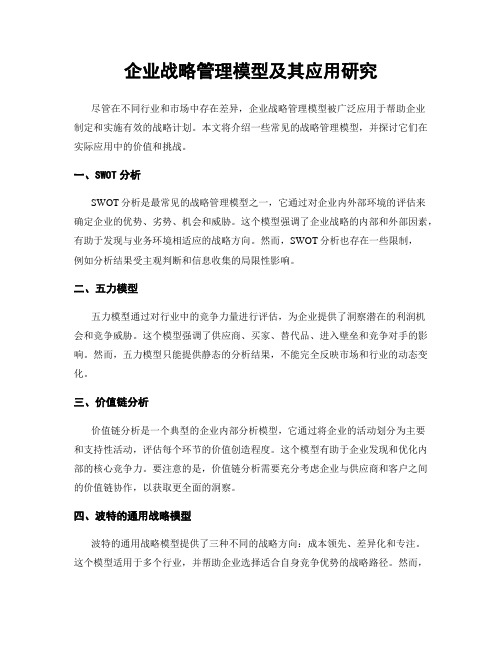 企业战略管理模型及其应用研究

尽管在不同行业和市场中存在差异，企业战略管理模型被广泛应用于帮助企业制定和实施有效的战略计划。本文将介绍一些常见的战略管理模型，并探讨它们在实际应用中的价值和挑战。

一、SWOT 分析

SWOT 分析是最常见的战略管理模型之一，它通过对企业内外部环境的评估来确定企业的优势、劣势、机会和威胁。这个模型强调了企业战略的内部和外部因素，有助于发现与业务环境相适应的战略方向。然而，SWOT 分析也存在一些限制，例如分析结果受主观判断和信息收集的局限性影响。

二、五力模型

五力模型通过对行业中的竞争力量进行评估，为企业提供了洞察潜在的利润机会和竞争威胁。这个模型强调了供应商、买家、替代品、进入壁垒和竞争对手的影响。然而，五力模型只能提供静态的分析结果，不能完全反映市场和行业的动态变化。

三、价值链分析

价值链分析是一个典型的企业内部分析模型，它通过将企业的活动划分为主要和支持性活动，评估每个环节的价值创造程度。这个模型有助于企业发现和优化内部的核心竞争力。要注意的是，价值链分析需要充分考虑企业与供应商和客户之间的价值链协作，以获取更全面的洞察。

四、波特的通用战略模型

波特的通用战略模型提供了三种不同的战略方向：成本领先、差异化和专注。这个模型适用于多个行业，并帮助企业选择适合自身竞争优势的战略路径。然而，